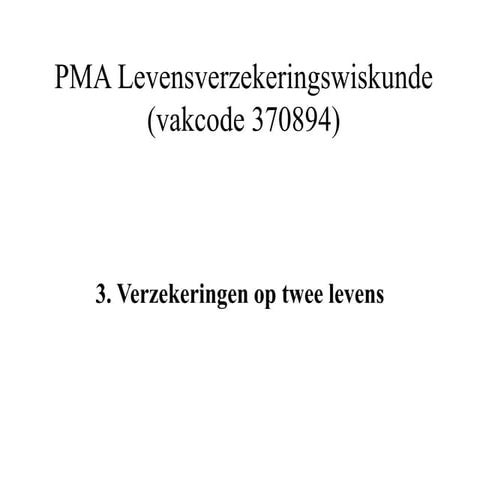 PMA Levensverzekeringswiskunde (vakcode 370894)

3. Verzekeringen op twee levens